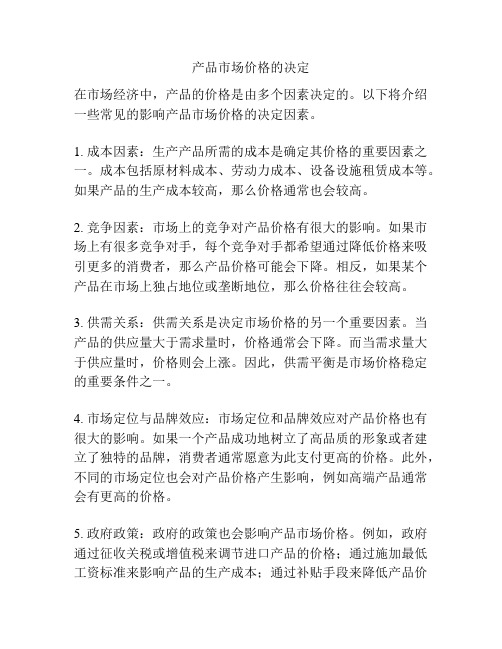 产品市场价格的决定

在市场经济中，产品的价格是由多个因素决定的。以下将介绍一些常见的影响产品市场价格的决定因素。

1. 成本因素：生产产品所需的成本是确定其价格的重要因素之一。成本包括原材料成本、劳动力成本、设备设施租赁成本等。如果产品的生产成本较高，那么价格通常也会较高。

2. 竞争因素：市场上的竞争对产品价格有很大的影响。如果市场上有很多竞争对手，每个竞争对手都希望通过降低价格来吸引更多的消费者，那么产品价格可能会下降。相反，如果某个产品在市场上独占地位或垄断地位，那么价格往往会较高。

3. 供需关系：供需关系是决定市场价格的另一个重要因素。当产品的供应量大于需求量时，价格通常会下降。而当需求量大于供应量时，价格则会上涨。因此，供需平衡是市场价格稳定的重要条件之一。

4. 市场定位与品牌效应：市场定位和品牌效应对产品价格也有很大的影响。如果一个产品成功地树立了高品质的形象或者建立了独特的品牌，消费者通常愿意为此支付更高的价格。此外，不同的市场定位也会对产品价格产生影响，例如高端产品通常会有更高的价格。

5. 政府政策：政府的政策也会影响产品市场价格。例如，政府通过征收关税或增值税来调节进口产品的价格；通过施加最低工资标准来影响产品的生产成本；通过补贴手段来降低产品价